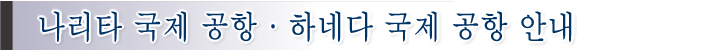 나리타 국제 공항 · 하네다 국제 공항 안내